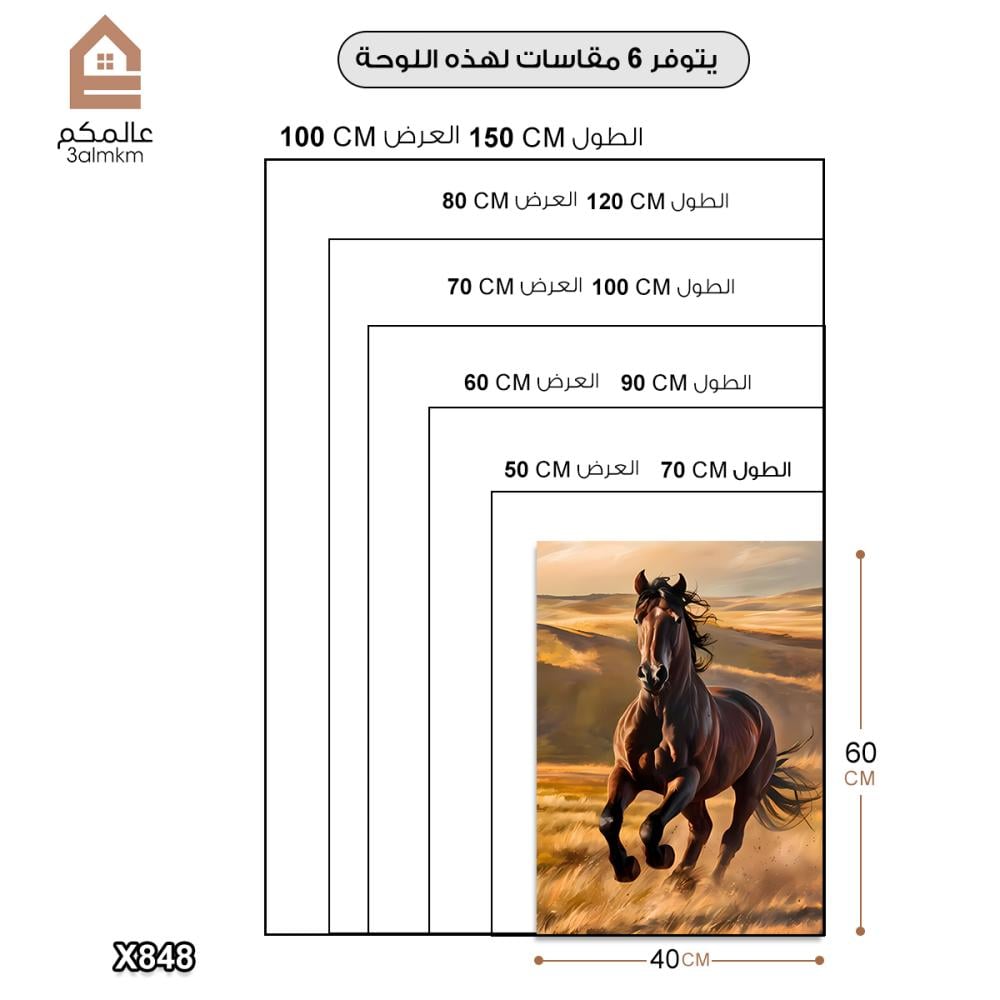 عالمكم
3almkm

يتوفر 6 مقاسات لهذه اللوحة

الطول 150 CM العرض 100 CM

الطول 120 CM العرض 80 CM

الطول 100 CM العرض 70 CM

الطول 90 CM العرض 60 CM

الطول 70 CM العرض 50 CM

60 CM

40 CM

X848